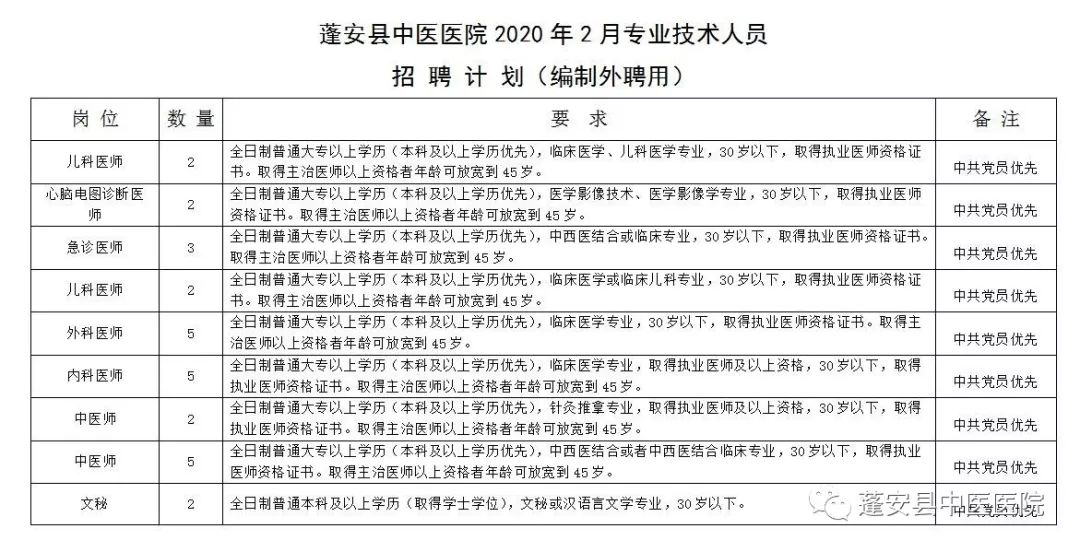 蓬安县中医医院 2020 年 2 月专业技术人员

招 聘 计 划（编制外聘用）

| 岗 位 | 数 量 | 要 求 | 备 注 |
|---|---|---|---|
| 儿科医师 | 2 | 全日制普通大专以上学历（本科及以上学历优先），临床医学、儿科医学专业，30 岁以下，取得执业医师资格证书。取得主治医师以上资格者年龄可放宽到 45 岁。 | 中共党员优先 |
| 心脑电图诊断医师 | 2 | 全日制普通大专以上学历（本科及以上学历优先），医学影像技术、医学影像学专业，30 岁以下，取得执业医师资格证书。取得主治医师以上资格者年龄可放宽到 45 岁。 | 中共党员优先 |
| 急诊医师 | 3 | 全日制普通大专以上学历（本科及以上学历优先），中西医结合或临床专业，30 岁以下，取得执业医师资格证书。取得主治医师以上资格者年龄可放宽到 45 岁。 | 中共党员优先 |
| 儿科医师 | 2 | 全日制普通大专以上学历（本科及以上学历优先），临床医学或临床儿科专业，30 岁以下，取得执业医师资格证书。取得主治医师以上资格者年龄可放宽到 45 岁。 | 中共党员优先 |
| 外科医师 | 5 | 全日制普通大专以上学历（本科及以上学历优先），临床医学专业，30 岁以下，取得执业医师资格证书。取得主治医师以上资格者年龄可放宽到 45 岁。 | 中共党员优先 |
| 内科医师 | 5 | 全日制普通大专以上学历（本科及以上学历优先），临床医学专业，取得执业医师及以上资格，30 岁以下，取得执业医师资格证书。取得主治医师以上资格者年龄可放宽到 45 岁。 | 中共党员优先 |
| 中医师 | 2 | 全日制普通大专以上学历（本科及以上学历优先），针灸推拿专业，取得执业医师及以上资格，30 岁以下，取得执业医师资格证书。取得主治医师以上资格者年龄可放宽到 45 岁。 | 中共党员优先 |
| 中医师 | 5 | 全日制普通大专以上学历（本科及以上学历优先），中西医结合或者中西医结合临床专业，30 岁以下，取得执业医师资格证书。取得主治医师以上资格者年龄可放宽到 45 岁。 | 中共党员优先 |
| 文秘 | 2 | 全日制普通本科及以上学历（取得学士学位），文秘或汉语言文学专业，30 岁以下。 | 中共党员优先 |

蓬安县中医医院